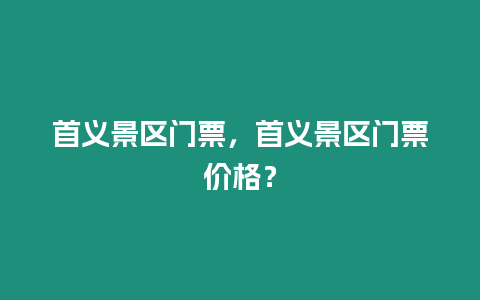 首义景区门票，首义景区门票价格？